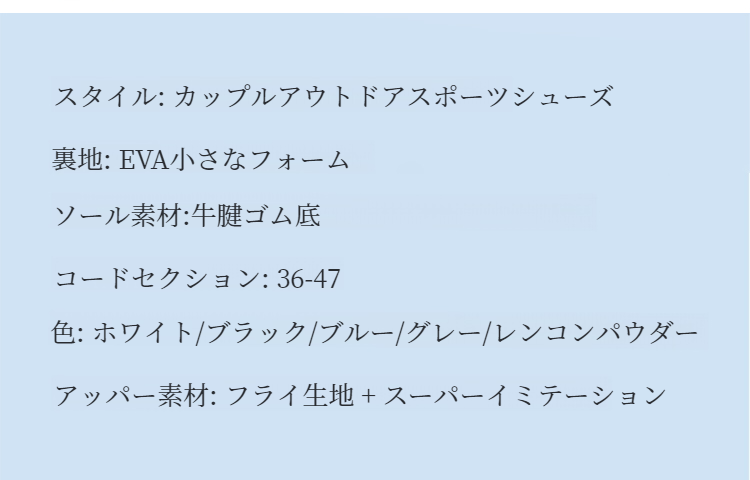 スタイル: カップルアウトドアスポーツシューズ

裏地: EVA小さなフォーム

ソール素材:牛腱ゴム底

コードセクション: 36-47

色: ホワイト/ブラック/ブルー/グレー/レンコンパウダー

アッパー素材: フライ生地 + スーパーイミテーション